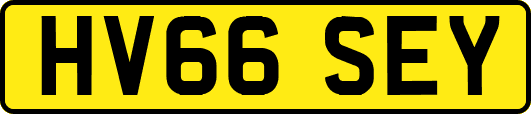 HV66 SEY